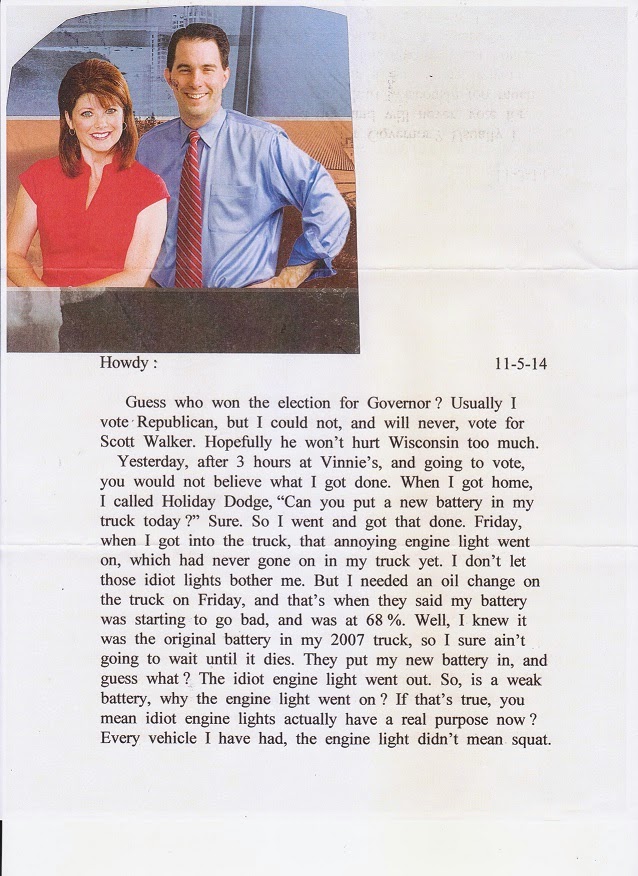 Howdy :

11-5-14

Guess who won the election for Governor ? Usually I vote Republican, but I could not, and will never, vote for Scott Walker. Hopefully he won't hurt Wisconsin too much.

Yesterday, after 3 hours at Vinnie's, and going to vote, you would not believe what I got done. When I got home, I called Holiday Dodge, "Can you put a new battery in my truck today ?" Sure. So I went and got that done. Friday, when I got into the truck, that annoying engine light went on, which had never gone on in my truck yet. I don't let those idiot lights bother me. But I needed an oil change on the truck on Friday, and that's when they said my battery was starting to go bad, and was at 68 %. Well, I knew it was the original battery in my 2007 truck, so I sure ain't going to wait until it dies. They put my new battery in, and guess what ? The idiot engine light went out. So, is a weak battery, why the engine light went on ? If that's true, you mean idiot engine lights actually have a real purpose now ? Every vehicle I have had, the engine light didn't mean squat.